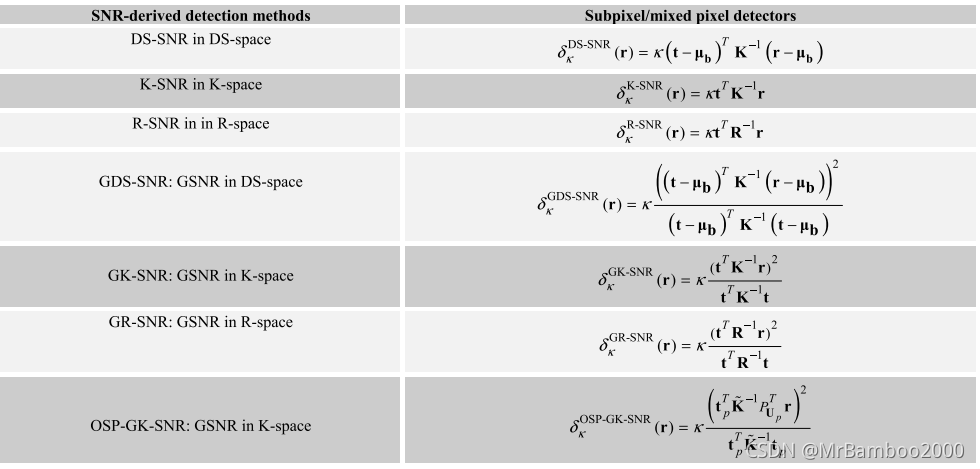 | SNR-derived detection methods | Subpixel/mixed pixel detectors |
|---|---|
| DS-SNR in DS-space | $\delta_{\kappa}^{\text{DS-SNR}}(\mathbf{r}) = \kappa\left(\mathbf{t}-\boldsymbol{\mu}_{\mathbf{b}}\right)^{T}\mathbf{K}^{-1}\left(\mathbf{r}-\boldsymbol{\mu}_{\mathbf{b}}\right)$ |
| K-SNR in K-space | $\delta_{\kappa}^{\text{K-SNR}}(\mathbf{r}) = \kappa\mathbf{t}^{T}\mathbf{K}^{-1}\mathbf{r}$ |
| R-SNR in in R-space | $\delta_{\kappa}^{\text{R-SNR}}(\mathbf{r}) = \kappa\mathbf{t}^{T}\mathbf{R}^{-1}\mathbf{r}$ |
| GDS-SNR: GSNR in DS-space | $\delta_{\kappa}^{\text{GDS-SNR}}(\mathbf{r}) = \kappa\frac{\left(\left(\mathbf{t}-\boldsymbol{\mu}_{\mathbf{b}}\right)^{T}\mathbf{K}^{-1}\left(\mathbf{r}-\boldsymbol{\mu}_{\mathbf{b}}\right)\right)^{2}}{\left(\mathbf{t}-\boldsymbol{\mu}_{\mathbf{b}}\right)^{T}\mathbf{K}^{-1}\left(\mathbf{t}-\boldsymbol{\mu}_{\mathbf{b}}\right)}$ |
| GK-SNR: GSNR in K-space | $\delta_{\kappa}^{\text{GK-SNR}}(\mathbf{r}) = \kappa\frac{(\mathbf{t}^{T}\mathbf{K}^{-1}\mathbf{r})^{2}}{\mathbf{t}^{T}\mathbf{K}^{-1}\mathbf{t}}$ |
| GR-SNR: GSNR in R-space | $\delta_{\kappa}^{\text{GR-SNR}}(\mathbf{r}) = \kappa\frac{(\mathbf{t}^{T}\mathbf{R}^{-1}\mathbf{r})^{2}}{\mathbf{t}^{T}\mathbf{R}^{-1}\mathbf{t}}$ |
| OSP-GK-SNR: GSNR in K-space | $\delta_{\kappa}^{\text{OSP-GK-SNR}}(\mathbf{r}) = \kappa\frac{\left(\mathbf{t}_{p}^{T}\tilde{\mathbf{K}}^{-1}P_{\mathbf{U}_{p}}^{T}\mathbf{r}\right)^{2}}{\mathbf{t}_{p}^{T}\tilde{\mathbf{K}}^{-1}\mathbf{t}_{p}}$ |

CSDN @MrBamboo2000